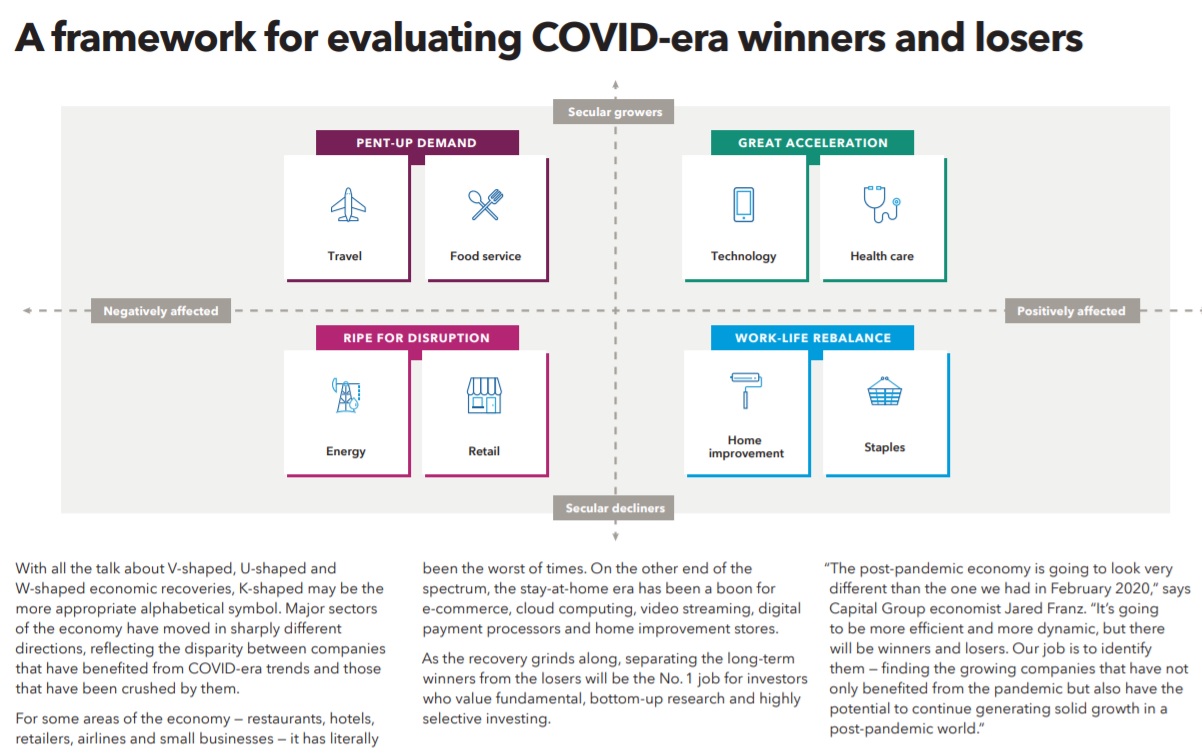 A framework for evaluating COVID-era winners and losers

Secular growers

PENT-UP DEMAND

Travel

Food service

GREAT ACCELERATION

Technology

Health care

Negatively affected

Positively affected

RIPE FOR DISRUPTION

Energy

Retail

WORK-LIFE REBALANCE

Home improvement

Staples

Secular decliners

With all the talk about V-shaped, U-shaped and W-shaped economic recoveries, K-shaped may be the more appropriate alphabetical symbol. Major sectors of the economy have moved in sharply different directions, reflecting the disparity between companies that have benefited from COVID-era trends and those that have been crushed by them.

For some areas of the economy — restaurants, hotels, retailers, airlines and small businesses — it has literally been the worst of times. On the other end of the spectrum, the stay-at-home era has been a boon for e-commerce, cloud computing, video streaming, digital payment processors and home improvement stores.

As the recovery grinds along, separating the long-term winners from the losers will be the No. 1 job for investors who value fundamental, bottom-up research and highly selective investing.

"The post-pandemic economy is going to look very different than the one we had in February 2020," says Capital Group economist Jared Franz. "It's going to be more efficient and more dynamic, but there will be winners and losers. Our job is to identify them — finding the growing companies that have not only benefited from the pandemic but also have the potential to continue generating solid growth in a post-pandemic world."